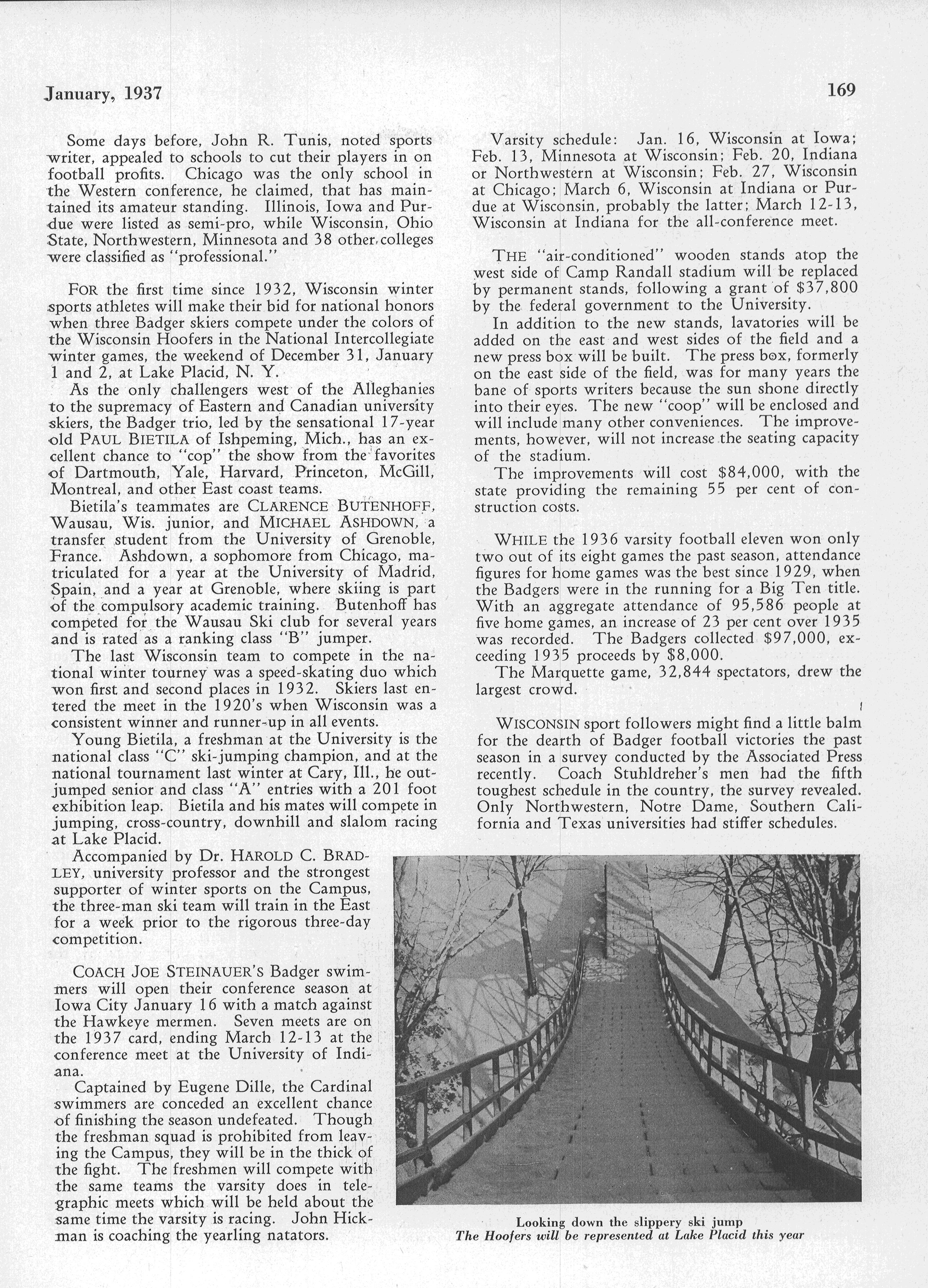 January, 1937

169

Some days before, John R. Tunis, noted sports writer, appealed to schools to cut their players in on football profits. Chicago was the only school in the Western conference, he claimed, that has maintained its amateur standing. Illinois, Iowa and Purdue were listed as semi-pro, while Wisconsin, Ohio State, Northwestern, Minnesota and 38 other colleges were classified as "professional."

FOR the first time since 1932, Wisconsin winter sports athletes will make their bid for national honors when three Badger skiers compete under the colors of the Wisconsin Hoofers in the National Intercollegiate winter games, the weekend of December 31, January 1 and 2, at Lake Placid, N. Y.

As the only challengers west of the Alleghanies to the supremacy of Eastern and Canadian university skiers, the Badger trio, led by the sensational 17-year old PAUL BIETILA of Ishpeming, Mich., has an excellent chance to "cop" the show from the favorites of Dartmouth, Yale, Harvard, Princeton, McGill, Montreal, and other East coast teams.

Bietila's teammates are CLARENCE BUTENHOFF, Wausau, Wis. junior, and MICHAEL ASHDOWN, a transfer student from the University of Grenoble, France. Ashdown, a sophomore from Chicago, matriculated for a year at the University of Madrid, Spain, and a year at Grenoble, where skiing is part of the compulsory academic training. Butenhoff has competed for the Wausau Ski club for several years and is rated as a ranking class "B" jumper.

The last Wisconsin team to compete in the national winter tourney was a speed-skating duo which won first and second places in 1932. Skiers last entered the meet in the 1920's when Wisconsin was a consistent winner and runner-up in all events.

Young Bietila, a freshman at the University is the national class "C" ski-jumping champion, and at the national tournament last winter at Cary, Ill., he outjumped senior and class "A" entries with a 201 foot exhibition leap. Bietila and his mates will compete in jumping, cross-country, downhill and slalom racing at Lake Placid.

Accompanied by Dr. HAROLD C. BRADLEY, university professor and the strongest supporter of winter sports on the Campus, the three-man ski team will train in the East for a week prior to the rigorous three-day competition.

COACH JOE STEINAUER'S Badger swimmers will open their conference season at Iowa City January 16 with a match against the Hawkeye mermen. Seven meets are on the 1937 card, ending March 12-13 at the conference meet at the University of Indiana.

Captained by Eugene Dille, the Cardinal swimmers are conceded an excellent chance of finishing the season undefeated. Though the freshman squad is prohibited from leaving the Campus, they will be in the thick of the fight. The freshmen will compete with the same teams the varsity does in telegraphic meets which will be held about the same time the varsity is racing. John Hickman is coaching the yearling natators.

Varsity schedule: Jan. 16, Wisconsin at Iowa; Feb. 13, Minnesota at Wisconsin; Feb. 20, Indiana or Northwestern at Wisconsin; Feb. 27, Wisconsin at Chicago; March 6, Wisconsin at Indiana or Purdue at Wisconsin, probably the latter; March 12-13, Wisconsin at Indiana for the all-conference meet.

THE "air-conditioned" wooden stands atop the west side of Camp Randall stadium will be replaced by permanent stands, following a grant of $37,800 by the federal government to the University.

In addition to the new stands, lavatories will be added on the east and west sides of the field and a new press box will be built. The press box, formerly on the east side of the field, was for many years the bane of sports writers because the sun shone directly into their eyes. The new "coop" will be enclosed and will include many other conveniences. The improvements, however, will not increase the seating capacity of the stadium.

The improvements will cost $84,000, with the state providing the remaining 55 per cent of construction costs.

WHILE the 1936 varsity football eleven won only two out of its eight games the past season, attendance figures for home games was the best since 1929, when the Badgers were in the running for a Big Ten title. With an aggregate attendance of 95,586 people at five home games, an increase of 23 per cent over 1935 was recorded. The Badgers collected $97,000, exceeding 1935 proceeds by $8,000.

The Marquette game, 32,844 spectators, drew the largest crowd.

WISCONSIN sport followers might find a little balm for the dearth of Badger football victories the past season in a survey conducted by the Associated Press recently. Coach Stuhldreher's men had the fifth toughest schedule in the country, the survey revealed. Only Northwestern, Notre Dame, Southern California and Texas universities had stiffer schedules.

Looking down the slippery ski jump
The Hoofers will be represented at Lake Placid this year